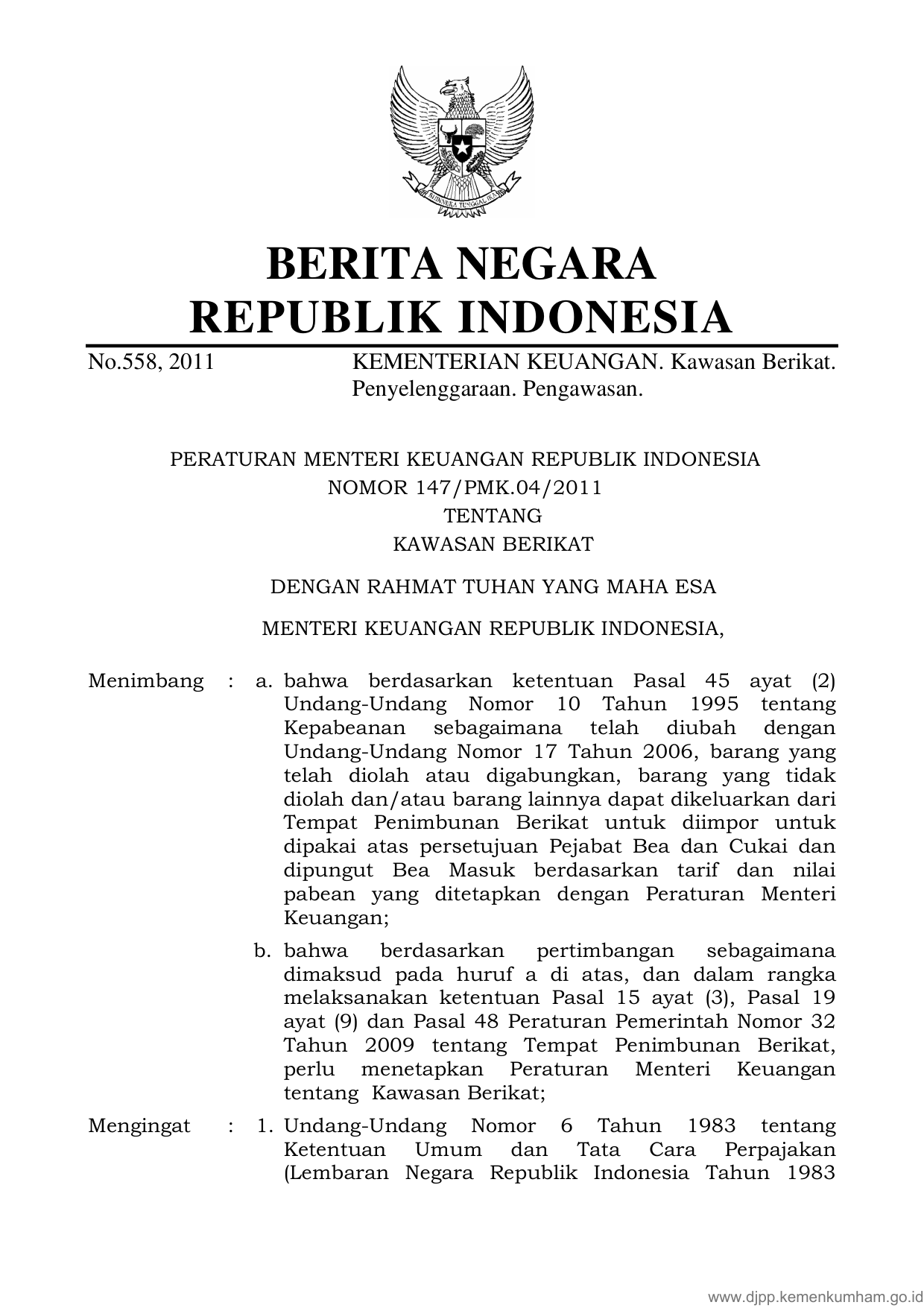 BHINNEKA TUNGGAL IKA

BERITA NEGARA
REPUBLIK INDONESIA

No.558, 2011 KEMENTERIAN KEUANGAN. Kawasan Berikat. Penyelenggaraan. Pengawasan.

PERATURAN MENTERI KEUANGAN REPUBLIK INDONESIA
NOMOR 147/PMK.04/2011
TENTANG
KAWASAN BERIKAT

DENGAN RAHMAT TUHAN YANG MAHA ESA

MENTERI KEUANGAN REPUBLIK INDONESIA,

Menimbang : a. bahwa berdasarkan ketentuan Pasal 45 ayat (2) Undang-Undang Nomor 10 Tahun 1995 tentang Kepabeanan sebagaimana telah diubah dengan Undang-Undang Nomor 17 Tahun 2006, barang yang telah diolah atau digabungkan, barang yang tidak diolah dan/atau barang lainnya dapat dikeluarkan dari Tempat Penimbunan Berikat untuk diimpor untuk dipakai atas persetujuan Pejabat Bea dan Cukai dan dipungut Bea Masuk berdasarkan tarif dan nilai pabean yang ditetapkan dengan Peraturan Menteri Keuangan;

b. bahwa berdasarkan pertimbangan sebagaimana dimaksud pada huruf a di atas, dan dalam rangka melaksanakan ketentuan Pasal 15 ayat (3), Pasal 19 ayat (9) dan Pasal 48 Peraturan Pemerintah Nomor 32 Tahun 2009 tentang Tempat Penimbunan Berikat, perlu menetapkan Peraturan Menteri Keuangan tentang Kawasan Berikat;

Mengingat : 1. Undang-Undang Nomor 6 Tahun 1983 tentang Ketentuan Umum dan Tata Cara Perpajakan (Lembaran Negara Republik Indonesia Tahun 1983

www.djpp.kemenkumham.go.id